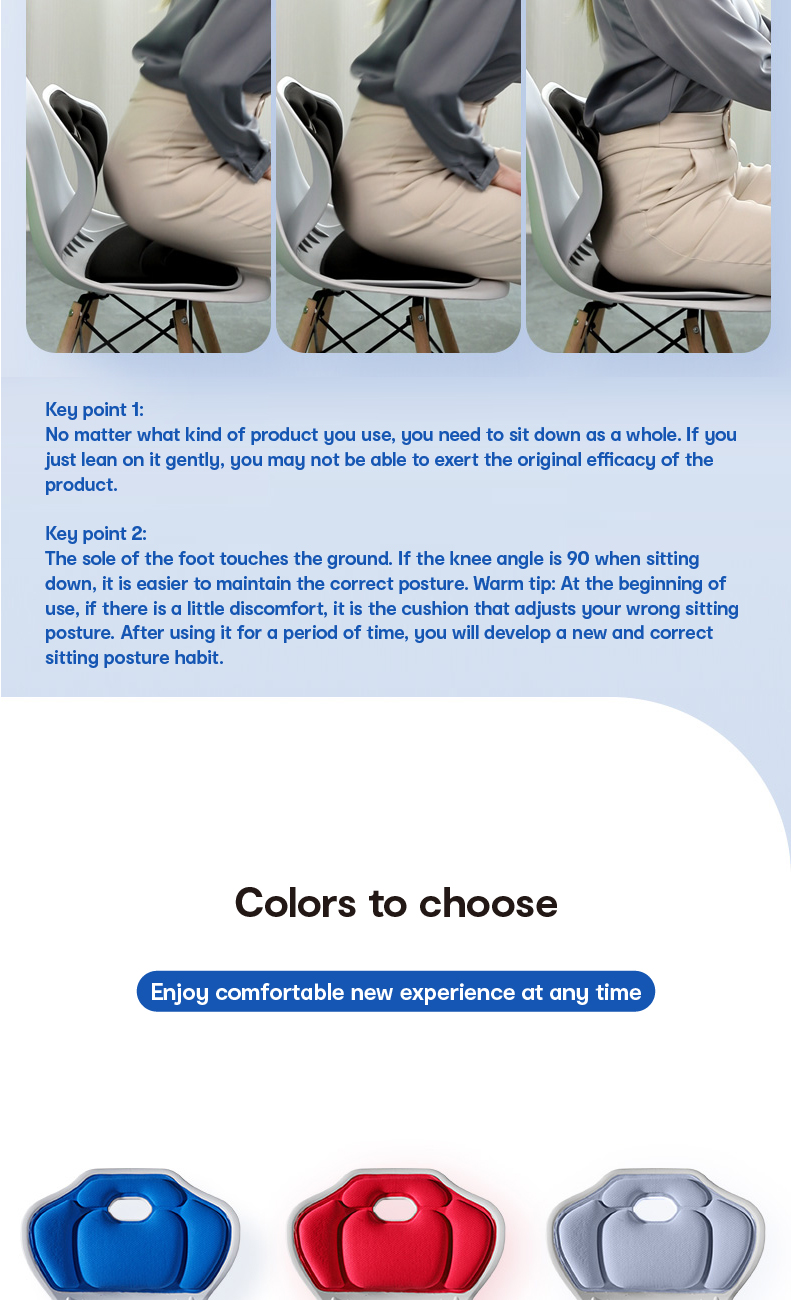 Key point 1:
No matter what kind of product you use, you need to sit down as a whole. If you just lean on it gently, you may not be able to exert the original efficacy of the product.

Key point 2:
The sole of the foot touches the ground. If the knee angle is 90 when sitting down, it is easier to maintain the correct posture. Warm tip: At the beginning of use, if there is a little discomfort, it is the cushion that adjusts your wrong sitting posture. After using it for a period of time, you will develop a new and correct sitting posture habit.

Colors to choose

Enjoy comfortable new experience at any time